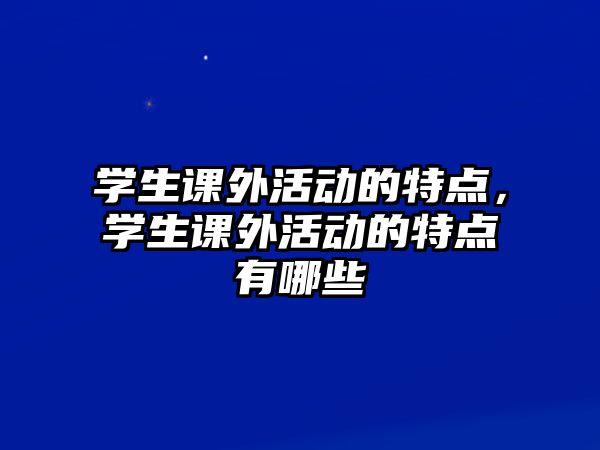 学生课外活动的特点，学生课外活动的特点有哪些